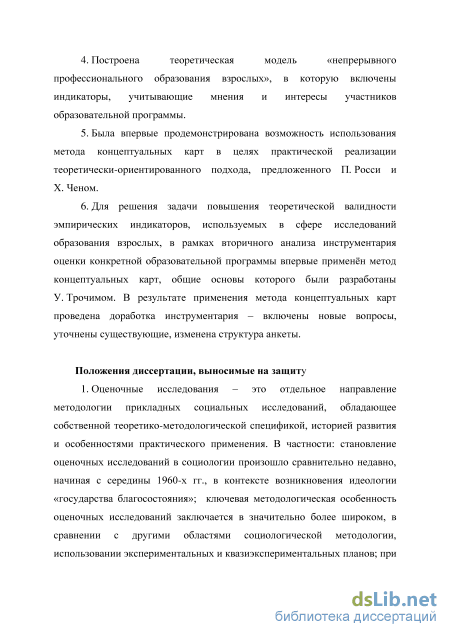 4. Построена теоретическая модель «непрерывного профессионального образования взрослых», в которую включены индикаторы, учитывающие мнения и интересы участников образовательной программы.

5. Была впервые продемонстрирована возможность использования метода концептуальных карт в целях практической реализации теоретически-ориентированного подхода, предложенного П. Росси и Х. Ченом.

6. Для решения задачи повышения теоретической валидности эмпирических индикаторов, используемых в сфере исследований образования взрослых, в рамках вторичного анализа инструментария оценки конкретной образовательной программы впервые применён метод концептуальных карт, общие основы которого были разработаны У. Трочимом. В результате применения метода концептуальных карт проведена доработка инструментария – включены новые вопросы, уточнены существующие, изменена структура анкеты.

Положения диссертации, выносимые на защиту

1. Оценочные исследования – это отдельное направление методологии прикладных социальных исследований, обладающее собственной теоретико-методологической спецификой, историей развития и особенностями практического применения. В частности: становление оценочных исследований в социологии произошло сравнительно недавно, начиная с середины 1960-х гг., в контексте возникновения идеологии «государства благосостояния»; ключевая методологическая особенность оценочных исследований заключается в значительно более широком, в сравнении с другими областями социологической методологии, использовании экспериментальных и квазиэкспериментальных планов; при

dsLib.net
библиотека диссертаций